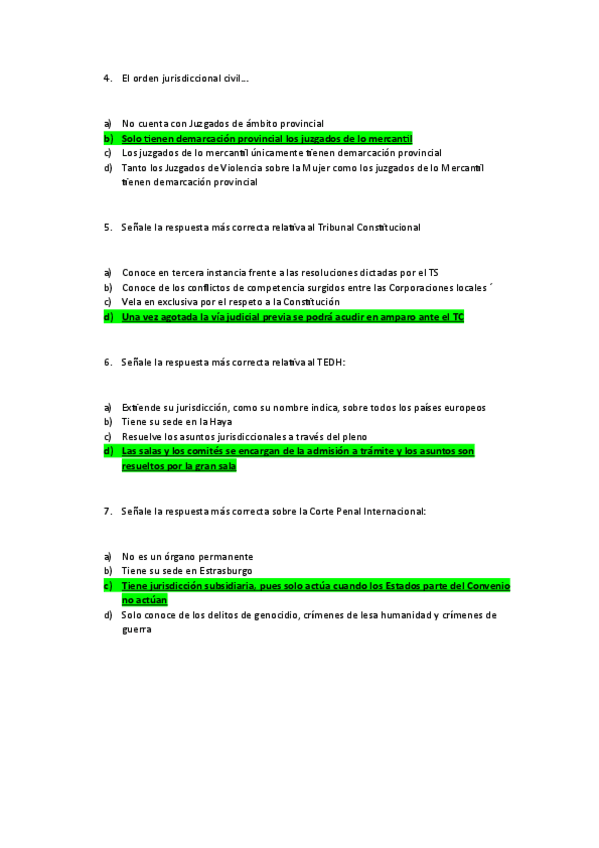 4. El orden jurisdiccional civil…

a) No cuenta con Juzgados de ámbito provincial
b) Solo tienen demarcación provincial los juzgados de lo mercantil
c) Los juzgados de lo mercantil únicamente tienen demarcación provincial
d) Tanto los Juzgados de Violencia sobre la Mujer como los juzgados de lo Mercantil tienen demarcación provincial

5. Señale la respuesta más correcta relativa al Tribunal Constitucional

a) Conoce en tercera instancia frente a las resoluciones dictadas por el TS
b) Conoce de los conflictos de competencia surgidos entre las Corporaciones locales ´
c) Vela en exclusiva por el respeto a la Constitución
d) Una vez agotada la vía judicial previa se podrá acudir en amparo ante el TC

6. Señale la respuesta más correcta relativa al TEDH:

a) Extiende su jurisdicción, como su nombre indica, sobre todos los países europeos
b) Tiene su sede en la Haya
c) Resuelve los asuntos jurisdiccionales a través del pleno
d) Las salas y los comités se encargan de la admisión a trámite y los asuntos son resueltos por la gran sala

7. Señale la respuesta más correcta sobre la Corte Penal Internacional:

a) No es un órgano permanente
b) Tiene su sede en Estrasburgo
c) Tiene jurisdicción subsidiaria, pues solo actúa cuando los Estados parte del Convenio no actúan
d) Solo conoce de los delitos de genocidio, crímenes de lesa humanidad y crímenes de guerra